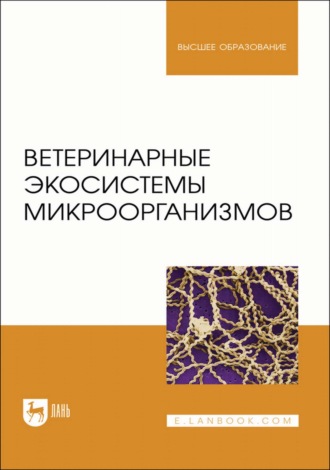 ВЫСШЕЕ ОБРАЗОВАНИЕ

ВЕТЕРИНАРНЫЕ ЭКОСИСТЕМЫ МИКРООРГАНИЗМОВ

ЛАНЬ

E.LANBOOK.COM